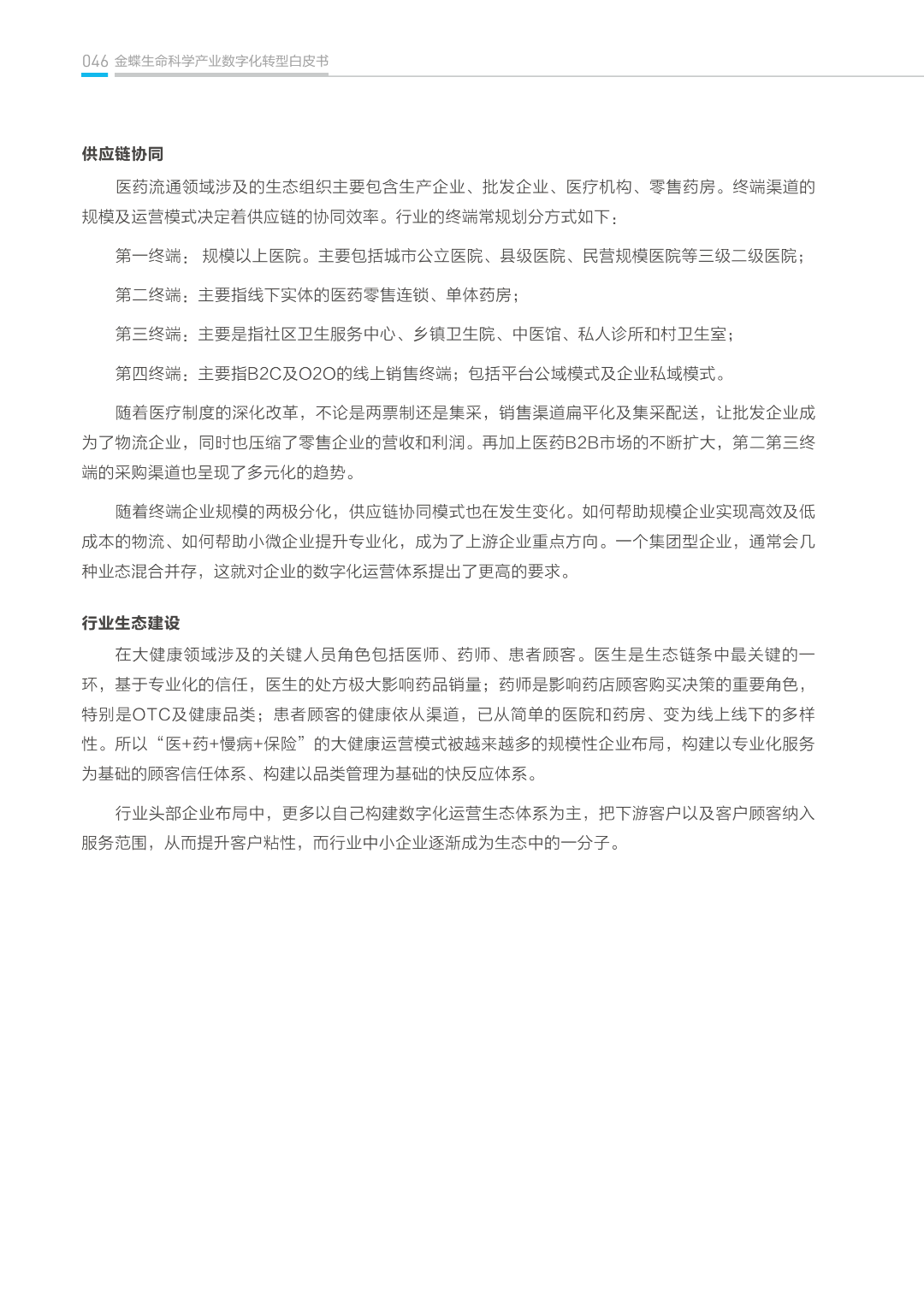 046 金蝶生命科学产业数字化转型白皮书

供应链协同

医药流通领域涉及的生态组织主要包含生产企业、批发企业、医疗机构、零售药房。终端渠道的规模及运营模式决定着供应链的协同效率。行业的终端常规划分方式如下：

第一终端： 规模以上医院。主要包括城市公立医院、县级医院、民营规模医院等三级二级医院；

第二终端：主要指线下实体的医药零售连锁、单体药房；

第三终端：主要是指社区卫生服务中心、乡镇卫生院、中医馆、私人诊所和村卫生室；

第四终端：主要指B2C及O2O的线上销售终端；包括平台公域模式及企业私域模式。

随着医疗制度的深化改革，不论是两票制还是集采，销售渠道扁平化及集采配送，让批发企业成为了物流企业，同时也压缩了零售企业的营收和利润。再加上医药B2B市场的不断扩大，第二第三终端的采购渠道也呈现了多元化的趋势。

随着终端企业规模的两极分化，供应链协同模式也在发生变化。如何帮助规模企业实现高效及低成本的物流、如何帮助小微企业提升专业化，成为了上游企业重点方向。一个集团型企业，通常会几种业态混合并存，这就对企业的数字化运营体系提出了更高的要求。

行业生态建设

在大健康领域涉及的关键人员角色包括医师、药师、患者顾客。医生是生态链条中最关键的一环，基于专业化的信任，医生的处方极大影响药品销量；药师是影响药店顾客购买决策的重要角色，特别是OTC及健康品类；患者顾客的健康依从渠道，已从简单的医院和药房、变为线上线下的多样性。所以“医+药+慢病+保险”的大健康运营模式被越来越多的规模性企业布局，构建以专业化服务为基础的顾客信任体系、构建以品类管理为基础的快反应体系。

行业头部企业布局中，更多以自己构建数字化运营生态体系为主，把下游客户以及客户顾客纳入服务范围，从而提升客户粘性，而行业中小企业逐渐成为生态中的一分子。